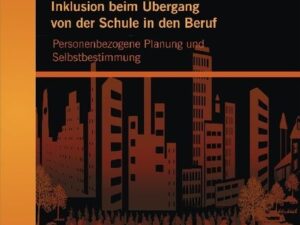 Inklusion beim Übergang von der Schule in den Beruf

Personenbezogene Planung und Selbstbestimmung